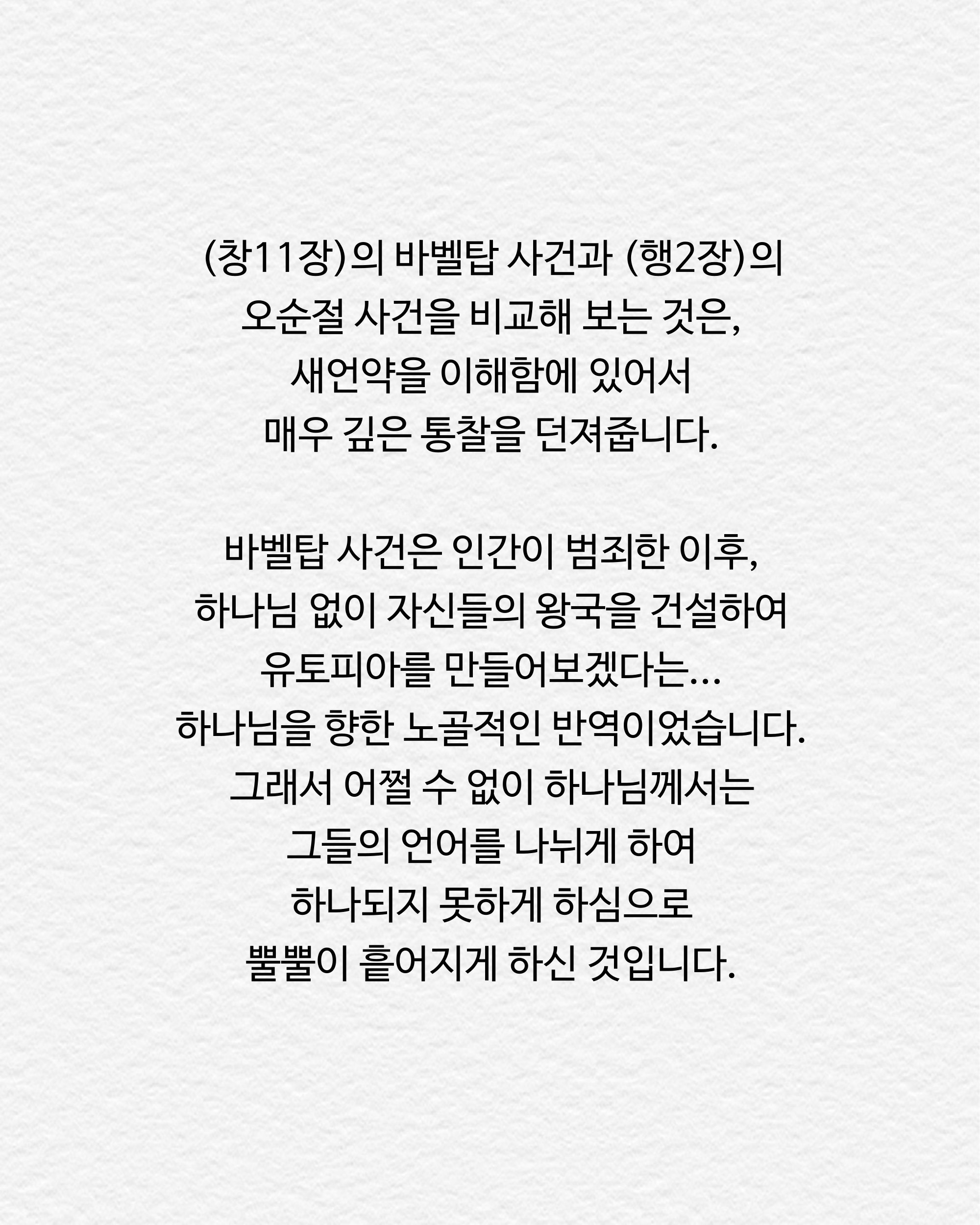 (창11장)의 바벨탑 사건과 (행2장)의
오순절 사건을 비교해 보는 것은,
새언약을 이해함에 있어서
매우 깊은 통찰을 던져줍니다.

바벨탑 사건은 인간이 범죄한 이후,
하나님 없이 자신들의 왕국을 건설하여
유토피아를 만들어보겠다는...
하나님을 향한 노골적인 반역이었습니다.
그래서 어쩔 수 없이 하나님께서는
그들의 언어를 나뉘게 하여
하나되지 못하게 하심으로
뿔뿔이 흩어지게 하신 것입니다.